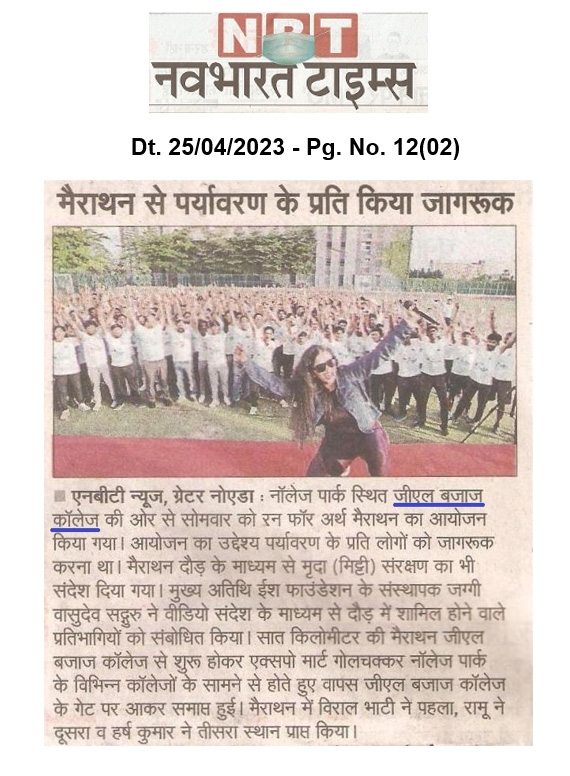 NBT
नवभारत टाइम्स

Dt. 25/04/2023 - Pg. No. 12(02)

मैराथन से पर्यावरण के प्रति किया जागरूक

एनबीटी न्यूज, ग्रेटर नोएडा : नॉलेज पार्क स्थित जीएल बजाज कॉलेज की ओर से सोमवार को रन फॉर अर्थ मैराथन का आयोजन किया गया। आयोजन का उद्देश्य पर्यावरण के प्रति लोगों को जागरूक करना था। मैराथन दौड़ के माध्यम से मृदा (मिट्टी) संरक्षण का भी संदेश दिया गया। मुख्य अतिथि ईश फाउंडेशन के संस्थापक जग्गी वासुदेव सद्गुरु ने वीडियो संदेश के माध्यम से दौड़ में शामिल होने वाले प्रतिभागियों को संबोधित किया। सात किलोमीटर की मैराथन जीएल बजाज कॉलेज से शुरू होकर एक्सपो मार्ट गोलचक्कर नॉलेज पार्क के विभिन्न कॉलेजों के सामने से होते हुए वापस जीएल बजाज कॉलेज के गेट पर आकर समाप्त हुई। मैराथन में विराल भाटी ने पहला, रामू ने दूसरा व हर्ष कुमार ने तीसरा स्थान प्राप्त किया।